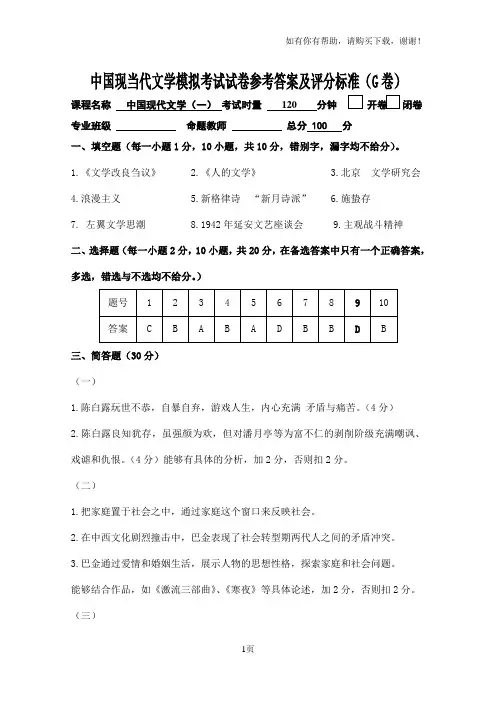 如有你有帮助，请购买下载，谢谢！

中国现当代文学模拟考试试卷参考答案及评分标准（G卷）

课程名称 中国现代文学（一） 考试时量 120 分钟 开卷 闭卷

专业班级 命题教师 总分 100 分

一、填空题（每一小题1分，10小题，共10分，错别字，漏字均不给分）。

1.《文学改良刍议》 2.《人的文学》 3.北京 文学研究会

4.浪漫主义 5.新格律诗 "新月诗派" 6.施蛰存

7. 左翼文学思潮 8.1942年延安文艺座谈会 9.主观战斗精神

二、选择题（每一小题2分，10小题，共20分，在备选答案中只有一个正确答案，多选，错选与不选均不给分。）

| 题号 | 1 | 2 | 3 | 4 | 5 | 6 | 7 | 8 | 9 | 10 |
|---|---|---|---|---|---|---|---|---|---|---|
| 答案 | C | B | A | B | A | D | B | B | D | B |

三、简答题（30分）

（一）

1.陈白露玩世不恭，自暴自弃，游戏人生，内心充满 矛盾与痛苦。（4分）

2.陈白露良知犹存，虽强颜为欢，但对潘月亭等为富不仁的剥削阶级充满嘲讽、戏谑和仇恨。（4分）能够有具体的分析，加2分，否则扣2分。

（二）

1.把家庭置于社会之中，通过家庭这个窗口来反映社会。

2.在中西文化剧烈撞击中，巴金表现了社会转型期两代人之间的矛盾冲突。

3.巴金通过爱情和婚姻生活，展示人物的思想性格，探索家庭和社会问题。

能够结合作品，如《激流三部曲》、《寒夜》等具体论述，加2分，否则扣2分。

（三）

1页